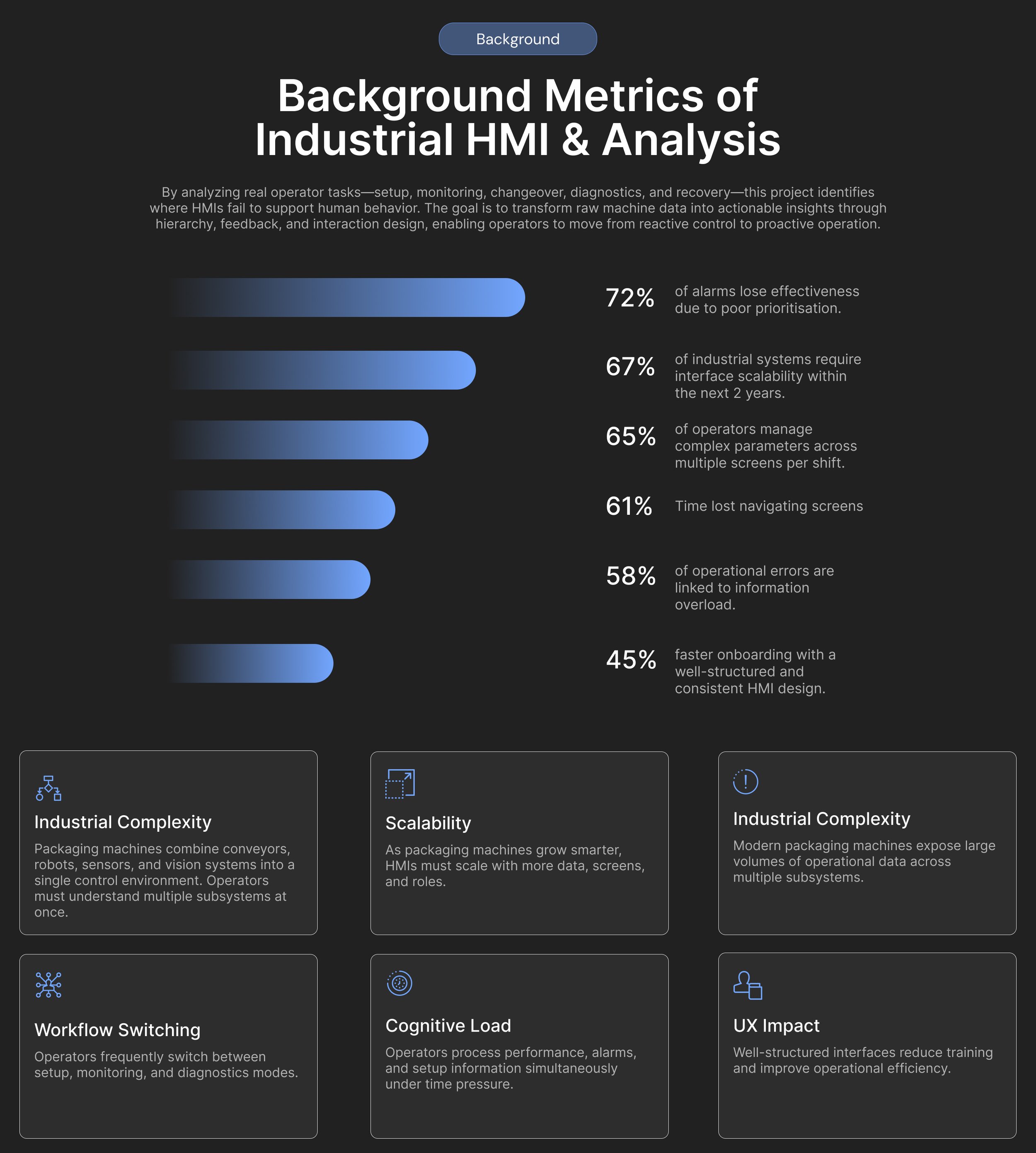 Background

Background Metrics of Industrial HMI & Analysis

By analyzing real operator tasks—setup, monitoring, changeover, diagnostics, and recovery—this project identifies where HMIs fail to support human behavior. The goal is to transform raw machine data into actionable insights through hierarchy, feedback, and interaction design, enabling operators to move from reactive control to proactive operation.

72% of alarms lose effectiveness due to poor prioritisation.

67% of industrial systems require interface scalability within the next 2 years.

65% of operators manage complex parameters across multiple screens per shift.

61% Time lost navigating screens

58% of operational errors are linked to information overload.

45% faster onboarding with a well-structured and consistent HMI design.

Industrial Complexity

Packaging machines combine conveyors, robots, sensors, and vision systems into a single control environment. Operators must understand multiple subsystems at once.

Scalability

As packaging machines grow smarter, HMIs must scale with more data, screens, and roles.

Industrial Complexity

Modern packaging machines expose large volumes of operational data across multiple subsystems.

Workflow Switching

Operators frequently switch between setup, monitoring, and diagnostics modes.

Cognitive Load

Operators process performance, alarms, and setup information simultaneously under time pressure.

UX Impact

Well-structured interfaces reduce training and improve operational efficiency.